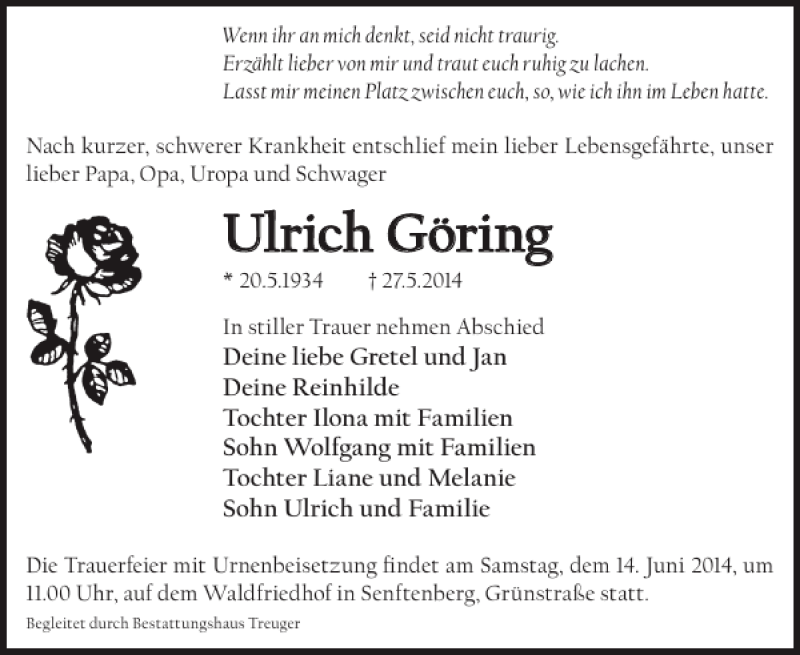 Wenn ihr an mich denkt, seid nicht traurig.
Erzählt lieber von mir und traut euch ruhig zu lachen.
Lasst mir meinen Platz zwischen euch, so, wie ich ihn im Leben hatte.

Nach kurzer, schwerer Krankheit entschlief mein lieber Lebensgefährte, unser lieber Papa, Opa, Uropa und Schwager

Ulrich Göring

* 20.5.1934 † 27.5.2014

In stiller Trauer nehmen Abschied
Deine liebe Gretel und Jan
Deine Reinhilde
Tochter Ilona mit Familien
Sohn Wolfgang mit Familien
Tochter Liane und Melanie
Sohn Ulrich und Familie

Die Trauerfeier mit Urnenbeisetzung findet am Samstag, dem 14. Juni 2014, um 11.00 Uhr, auf dem Waldfriedhof in Senftenberg, Grünstraße statt.

Begleitet durch Bestattungshaus Treuger